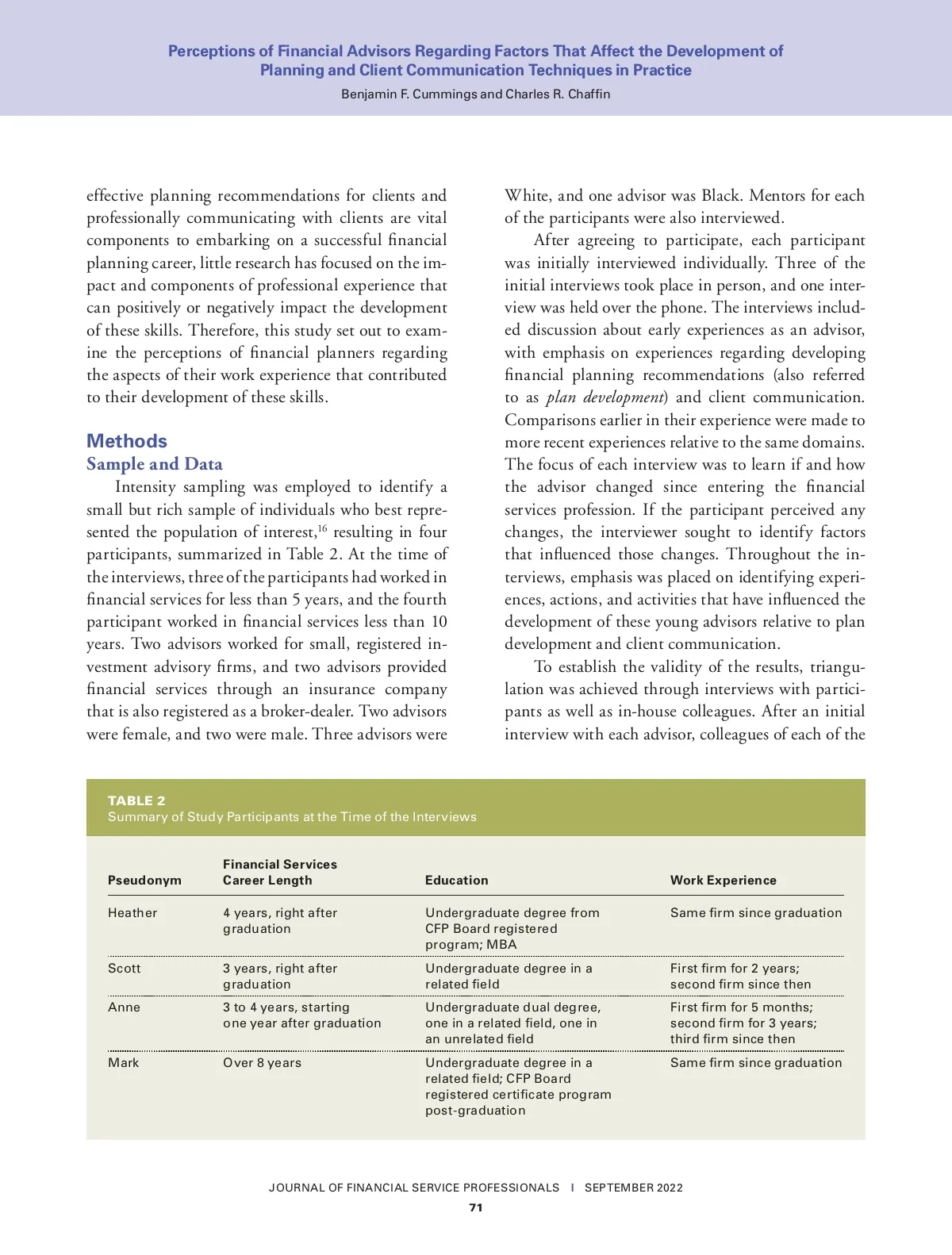 Perceptions of Financial Advisors Regarding Factors That Affect the Development of Planning and Client Communication Techniques in Practice
Benjamin F. Cummings and Charles R. Chaffin

effective planning recommendations for clients and professionally communicating with clients are vital components to embarking on a successful financial planning career, little research has focused on the impact and components of professional experience that can positively or negatively impact the development of these skills. Therefore, this study set out to examine the perceptions of financial planners regarding the aspects of their work experience that contributed to their development of these skills.

Methods
Sample and Data
Intensity sampling was employed to identify a small but rich sample of individuals who best represented the population of interest,$^{16}$ resulting in four participants, summarized in Table 2. At the time of the interviews, three of the participants had worked in financial services for less than 5 years, and the fourth participant worked in financial services less than 10 years. Two advisors worked for small, registered investment advisory firms, and two advisors provided financial services through an insurance company that is also registered as a broker-dealer. Two advisors were female, and two were male. Three advisors were White, and one advisor was Black. Mentors for each of the participants were also interviewed.

After agreeing to participate, each participant was initially interviewed individually. Three of the initial interviews took place in person, and one interview was held over the phone. The interviews included discussion about early experiences as an advisor, with emphasis on experiences regarding developing financial planning recommendations (also referred to as plan development) and client communication. Comparisons earlier in their experience were made to more recent experiences relative to the same domains. The focus of each interview was to learn if and how the advisor changed since entering the financial services profession. If the participant perceived any changes, the interviewer sought to identify factors that influenced those changes. Throughout the interviews, emphasis was placed on identifying experiences, actions, and activities that have influenced the development of these young advisors relative to plan development and client communication.

To establish the validity of the results, triangulation was achieved through interviews with participants as well as in-house colleagues. After an initial interview with each advisor, colleagues of each of the

TABLE 2
Summary of Study Participants at the Time of the Interviews

| Pseudonym | Financial Services Career Length | Education | Work Experience |
|---|---|---|---|
| Heather | 4 years, right after graduation | Undergraduate degree from CFP Board registered program; MBA | Same firm since graduation |
| Scott | 3 years, right after graduation | Undergraduate degree in a related field | First firm for 2 years; second firm since then |
| Anne | 3 to 4 years, starting one year after graduation | Undergraduate dual degree, one in a related field, one in an unrelated field | First firm for 5 months; second firm for 3 years; third firm since then |
| Mark | Over 8 years | Undergraduate degree in a related field; CFP Board registered certificate program post-graduation | Same firm since graduation |

JOURNAL OF FINANCIAL SERVICE PROFESSIONALS | SEPTEMBER 2022
71